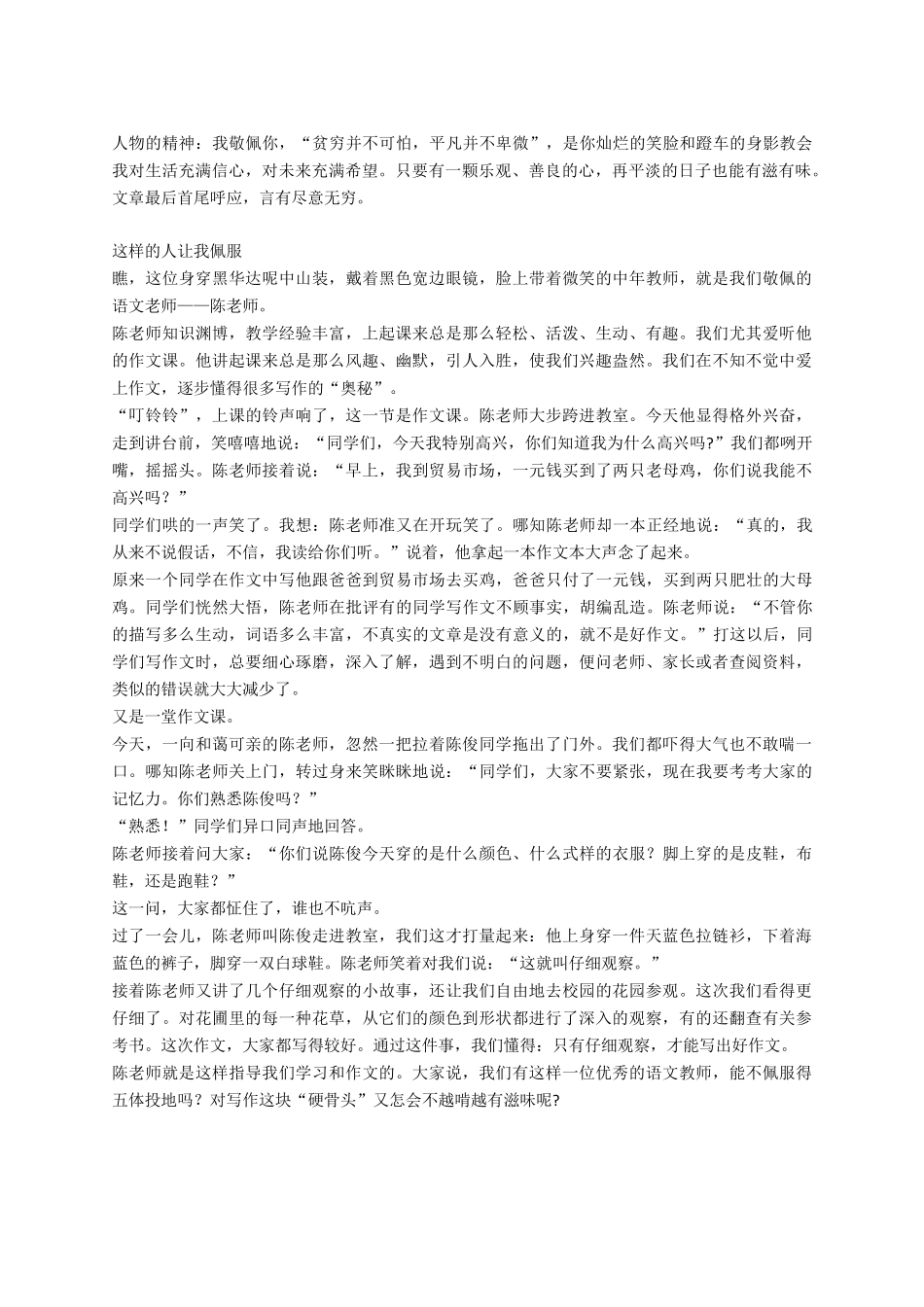 人物的精神：我敬佩你，“贫穷并不可怕，平凡并不卑微”，是你灿烂的笑脸和蹬车的身影教会我对生活充满信心，对未来充满希望。只要有一颗乐观、善良的心，再平淡的日子也能有滋有味。文章最后首尾呼应，言有尽意无穷。

这样的人让我佩服
瞧，这位身穿黑华达呢中山装，戴着黑色宽边眼镜，脸上带着微笑的中年教师，就是我们敬佩的语文老师——陈老师。
陈老师知识渊博，教学经验丰富，上起课来总是那么轻松、活泼、生动、有趣。我们尤其爱听他的作文课。他讲起课来总是那么风趣、幽默，引人入胜，使我们兴趣盎然。我们在不知不觉中爱上作文，逐步懂得很多写作的“奥秘”。
“叮铃铃”，上课的铃声响了，这一节是作文课。陈老师大步跨进教室。今天他显得格外兴奋，走到讲台前，笑嘻嘻地说：“同学们，今天我特别高兴，你们知道我为什么高兴吗?”我们都咧开嘴，摇摇头。陈老师接着说：“早上，我到贸易市场，一元钱买到了两只老母鸡，你们说我能不高兴吗？”
同学们哄的一声笑了。我想：陈老师准又在开玩笑了。哪知陈老师却一本正经地说：“真的，我从来不说假话，不信，我读给你们听。”说着，他拿起一本作文本大声念了起来。
原来一个同学在作文中写他跟爸爸到贸易市场去买鸡，爸爸只付了一元钱，买到两只肥壮的大母鸡。同学们恍然大悟，陈老师在批评有的同学写作文不顾事实，胡编乱造。陈老师说：“不管你的描写多么生动，词语多么丰富，不真实的文章是没有意义的，就不是好作文。”打这以后，同学们写作文时，总要细心琢磨，深入了解，遇到不明白的问题，便问老师、家长或者查阅资料，类似的错误就大大减少了。
又是一堂作文课。
今天，一向和蔼可亲的陈老师，忽然一把拉着陈俊同学拖出了门外。我们都吓得大气也不敢喘一口。哪知陈老师关上门，转过身来笑眯眯地说：“同学们，大家不要紧张，现在我要考考大家的记忆力。你们熟悉陈俊吗？”
“熟悉！”同学们异口同声地回答。
陈老师接着问大家：“你们说陈俊今天穿的是什么颜色、什么式样的衣服？脚上穿的是皮鞋，布鞋，还是跑鞋？”
这一问，大家都怔住了，谁也不吭声。
过了一会儿，陈老师叫陈俊走进教室，我们这才打量起来：他上身穿一件天蓝色拉链衫，下着海蓝色的裤子，脚穿一双白球鞋。陈老师笑着对我们说：“这就叫仔细观察。”
接着陈老师又讲了几个仔细观察的小故事，还让我们自由地去校园的花园参观。这次我们看得更仔细了。对花圃里的每一种花草，从它们的颜色到形状都进行了深入的观察，有的还翻查有关参考书。这次作文，大家都写得较好。通过这件事，我们懂得：只有仔细观察，才能写出好作文。
陈老师就是这样指导我们学习和作文的。大家说，我们有这样一位优秀的语文教师，能不佩服得五体投地吗？对写作这块“硬骨头”又怎会不越啃越有滋味呢?